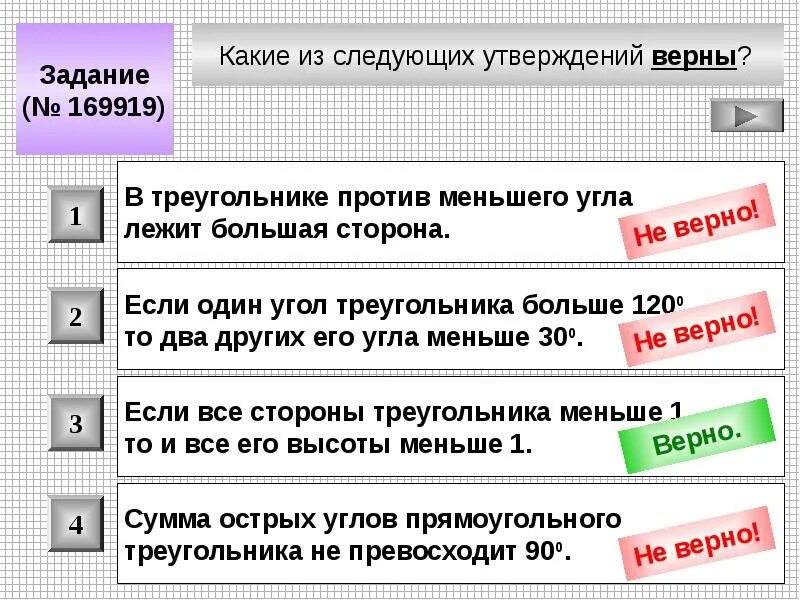 Задание (№ 169919)

Какие из следующих утверждений **верны**?

1

В треугольнике против меньшего угла лежит большая сторона.

Не верно!

2

Если один угол треугольника больше $120^0$ то два других его угла меньше $30^0$.

Не верно!

3

Если все стороны треугольника меньше 1 то и все его высоты меньше 1.

Верно.

4

Сумма острых углов прямоугольного треугольника не превосходит $90^0$.

Не верно!